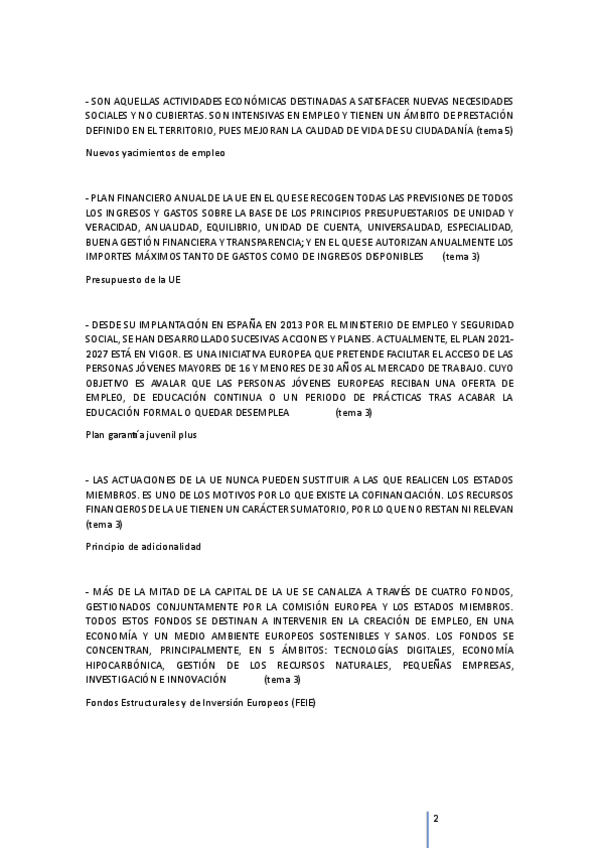 - SON AQUELLAS ACTIVIDADES ECONÓMICAS DESTINADAS A SATISFACER NUEVAS NECESIDADES SOCIALES Y NO CUBIERTAS. SON INTENSIVAS EN EMPLEO Y TIENEN UN ÁMBITO DE PRESTACIÓN DEFINIDO EN EL TERRITORIO, PUES MEJORAN LA CALIDAD DE VIDA DE SU CIUDADANÍA (tema 5)

Nuevos yacimientos de empleo

- PLAN FINANCIERO ANUAL DE LA UE EN EL QUE SE RECOGEN TODAS LAS PREVISIONES DE TODOS LOS INGRESOS Y GASTOS SOBRE LA BASE DE LOS PRINCIPIOS PRESUPUESTARIOS DE UNIDAD Y VERACIDAD, ANUALIDAD, EQUILIBRIO, UNIDAD DE CUENTA, UNIVERSALIDAD, ESPECIALIDAD, BUENA GESTIÓN FINANCIERA Y TRANSPARENCIA; Y EN EL QUE SE AUTORIZAN ANUALMENTE LOS IMPORTES MÁXIMOS TANTO DE GASTOS COMO DE INGRESOS DISPONIBLES (tema 3)

Presupuesto de la UE

- DESDE SU IMPLANTACIÓN EN ESPAÑA EN 2013 POR EL MINISTERIO DE EMPLEO Y SEGURIDAD SOCIAL, SE HAN DESARROLLADO SUCESIVAS ACCIONES Y PLANES. ACTUALMENTE, EL PLAN 2021-2027 ESTÁ EN VIGOR. ES UNA INICIATIVA EUROPEA QUE PRETENDE FACILITAR EL ACCESO DE LAS PERSONAS JÓVENES MAYORES DE 16 Y MENORES DE 30 AÑOS AL MERCADO DE TRABAJO. CUYO OBJETIVO ES AVALAR QUE LAS PERSONAS JÓVENES EUROPEAS RECIBAN UNA OFERTA DE EMPLEO, DE EDUCACIÓN CONTINUA O UN PERIODO DE PRÁCTICAS TRAS ACABAR LA EDUCACIÓN FORMAL O QUEDAR DESEMPLEA (tema 3)

Plan garantía juvenil plus

- LAS ACTUACIONES DE LA UE NUNCA PUEDEN SUSTITUIR A LAS QUE REALICEN LOS ESTADOS MIEMBROS. ES UNO DE LOS MOTIVOS POR LO QUE EXISTE LA COFINANCIACIÓN. LOS RECURSOS FINANCIEROS DE LA UE TIENEN UN CARÁCTER SUMATORIO, POR LO QUE NO RESTAN NI RELEVAN (tema 3)

Principio de adicionalidad

- MÁS DE LA MITAD DE LA CAPITAL DE LA UE SE CANALIZA A TRAVÉS DE CUATRO FONDOS, GESTIONADOS CONJUNTAMENTE POR LA COMISIÓN EUROPEA Y LOS ESTADOS MIEMBROS. TODOS ESTOS FONDOS SE DESTINAN A INTERVENIR EN LA CREACIÓN DE EMPLEO, EN UNA ECONOMÍA Y UN MEDIO AMBIENTE EUROPEOS SOSTENIBLES Y SANOS. LOS FONDOS SE CONCENTRAN, PRINCIPALMENTE, EN 5 ÁMBITOS: TECNOLOGÍAS DIGITALES, ECONOMÍA HIPOCARBÓNICA, GESTIÓN DE LOS RECURSOS NATURALES, PEQUEÑAS EMPRESAS, INVESTIGACIÓN E INNOVACIÓN (tema 3)

Fondos Estructurales y de Inversión Europeos (FEIE)

2